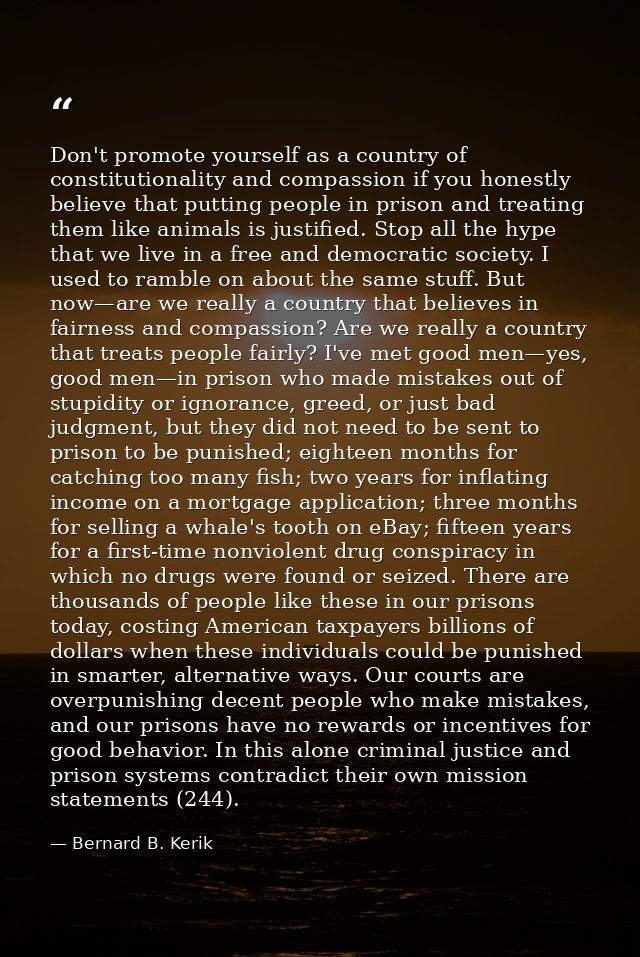 “

Don't promote yourself as a country of constitutionality and compassion if you honestly believe that putting people in prison and treating them like animals is justified. Stop all the hype that we live in a free and democratic society. I used to ramble on about the same stuff. But now—are we really a country that believes in fairness and compassion? Are we really a country that treats people fairly? I've met good men—yes, good men—in prison who made mistakes out of stupidity or ignorance, greed, or just bad judgment, but they did not need to be sent to prison to be punished; eighteen months for catching too many fish; two years for inflating income on a mortgage application; three months for selling a whale's tooth on eBay; fifteen years for a first-time nonviolent drug conspiracy in which no drugs were found or seized. There are thousands of people like these in our prisons today, costing American taxpayers billions of dollars when these individuals could be punished in smarter, alternative ways. Our courts are overpunishing decent people who make mistakes, and our prisons have no rewards or incentives for good behavior. In this alone criminal justice and prison systems contradict their own mission statements (244).

— Bernard B. Kerik